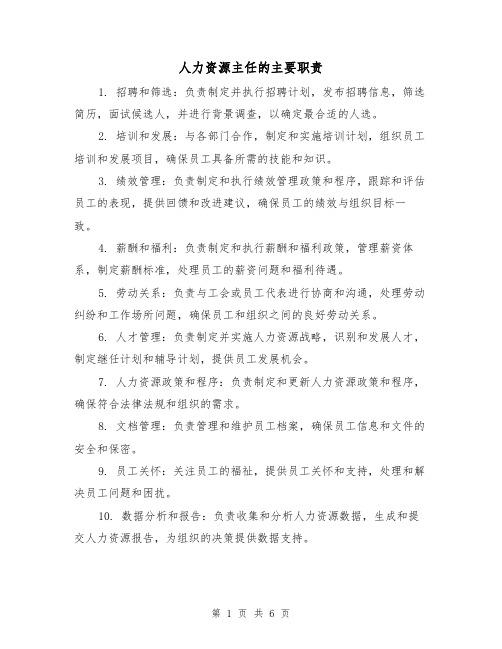 人力资源主任的主要职责

1. 招聘和筛选：负责制定并执行招聘计划，发布招聘信息，筛选简历，面试候选人，并进行背景调查，以确定最合适的人选。

2. 培训和发展：与各部门合作，制定和实施培训计划，组织员工培训和发展项目，确保员工具备所需的技能和知识。

3. 绩效管理：负责制定和执行绩效管理政策和程序，跟踪和评估员工的表现，提供回馈和改进建议，确保员工的绩效与组织目标一致。

4. 薪酬和福利：负责制定和执行薪酬和福利政策，管理薪资体系，制定薪酬标准，处理员工的薪资问题和福利待遇。

5. 劳动关系：负责与工会或员工代表进行协商和沟通，处理劳动纠纷和工作场所问题，确保员工和组织之间的良好劳动关系。

6. 人才管理：负责制定并实施人力资源战略，识别和发展人才，制定继任计划和辅导计划，提供员工发展机会。

7. 人力资源政策和程序：负责制定和更新人力资源政策和程序，确保符合法律法规和组织的需求。

8. 文档管理：负责管理和维护员工档案，确保员工信息和文件的安全和保密。

9. 员工关怀：关注员工的福祉，提供员工关怀和支持，处理和解决员工问题和困扰。

10. 数据分析和报告：负责收集和分析人力资源数据，生成和提交人力资源报告，为组织的决策提供数据支持。

第 1 页 共 6 页